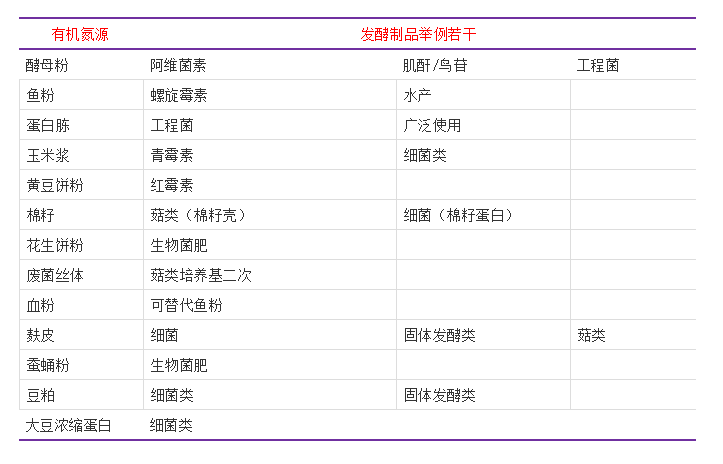 | 有机氮源 | 发酵制品举例若干 | | |
|---|---|---|---|
| 酵母粉 | 阿维菌素 | 肌酐/鸟苷 | 工程菌 |
| 鱼粉 | 螺旋霉素 | 水产 | |
| 蛋白胨 | 工程菌 | 广泛使用 | |
| 玉米浆 | 青霉素 | 细菌类 | |
| 黄豆饼粉 | 红霉素 | | |
| 棉籽 | 菇类（棉籽壳） | 细菌（棉籽蛋白） | |
| 花生饼粉 | 生物菌肥 | | |
| 废菌丝体 | 菇类培养基二次 | | |
| 血粉 | 可替代鱼粉 | | |
| 麸皮 | 细菌 | 固体发酵类 | 菇类 |
| 蚕蛹粉 | 生物菌肥 | | |
| 豆粕 | 细菌类 | 固体发酵类 | |
| 大豆浓缩蛋白 | 细菌类 | | |